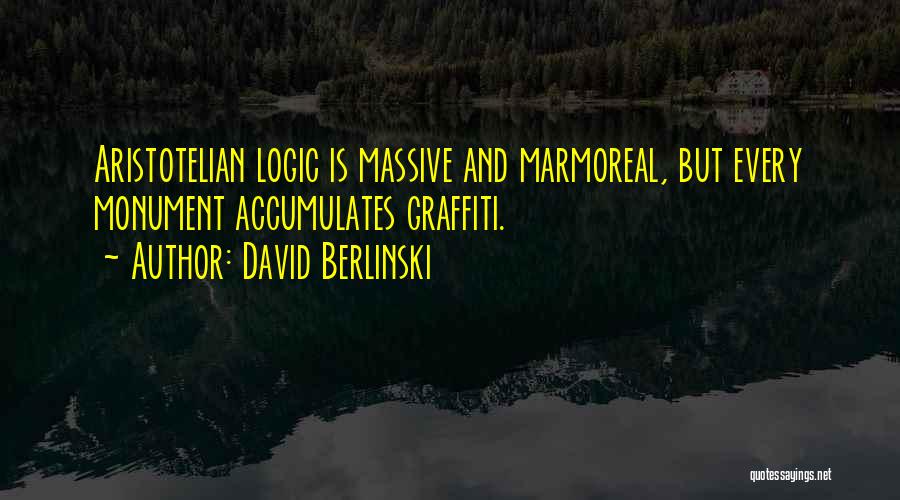 Aristotelian logic is massive and marmoreal, but every monument accumulates graffiti.
~ Author: David Berlinski

quotessayings.net